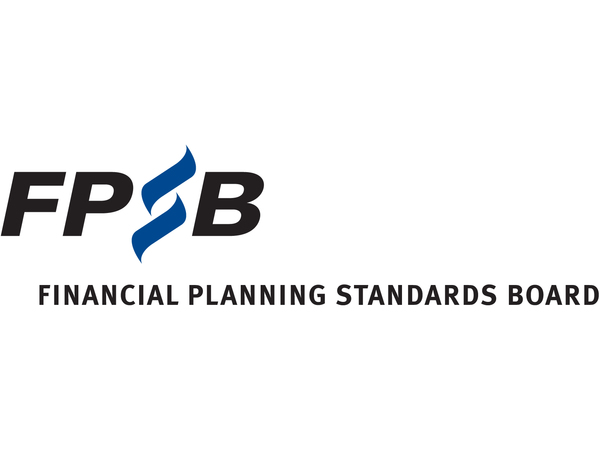 FPSB

FINANCIAL PLANNING STANDARDS BOARD